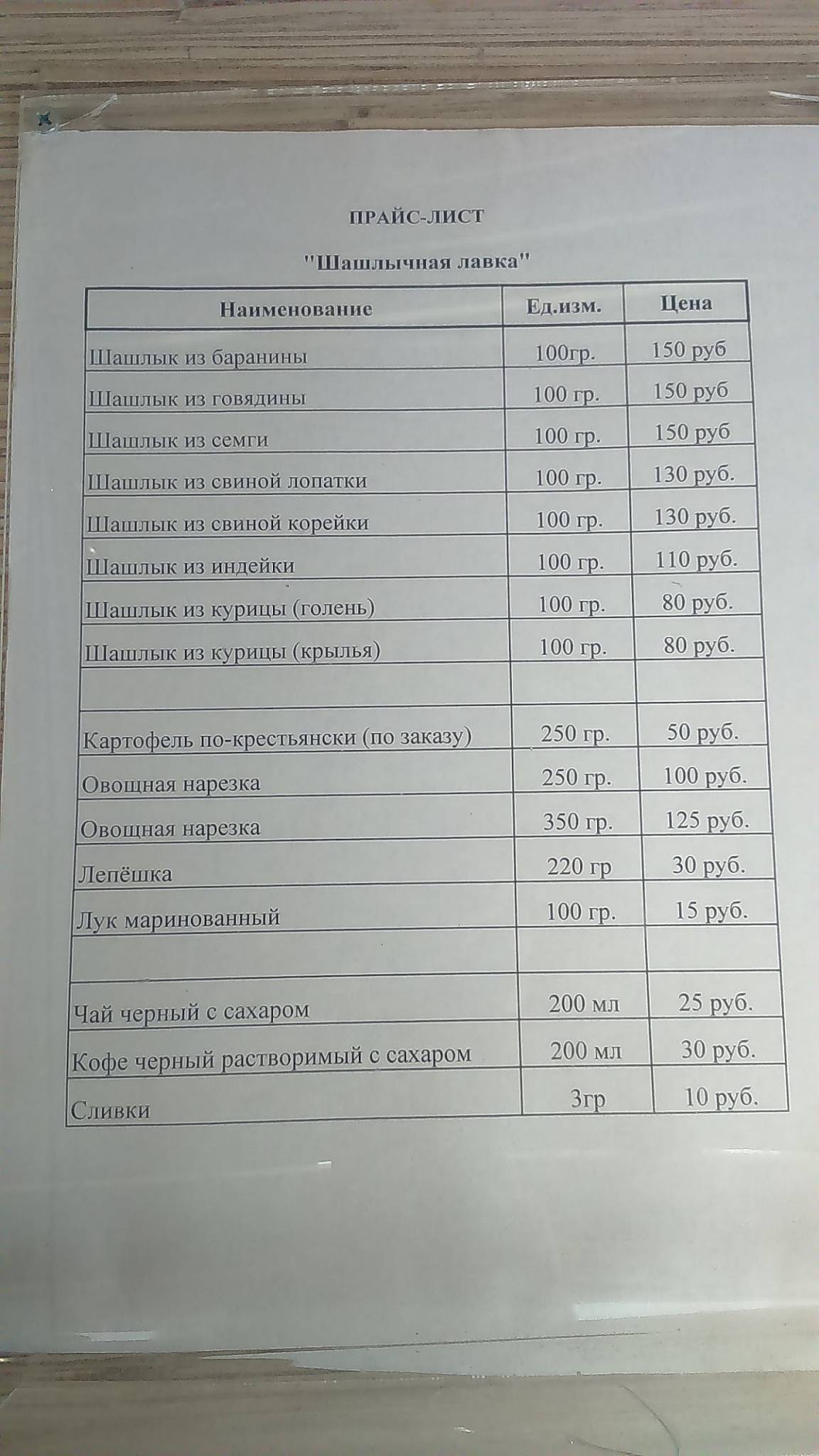 ПРАЙС-ЛИСТ

"Шашлычная лавка"

| Наименование | Ед.изм. | Цена |
|---|---|---|
| Шашлык из баранины | 100гр. | 150 руб |
| Шашлык из говядины | 100 гр. | 150 руб |
| Шашлык из семги | 100 гр. | 150 руб |
| Шашлык из свиной лопатки | 100 гр. | 130 руб. |
| Шашлык из свиной корейки | 100 гр. | 130 руб. |
| Шашлык из индейки | 100 гр. | 110 руб. |
| Шашлык из курицы (голень) | 100 гр. | 80 руб. |
| Шашлык из курицы (крылья) | 100 гр. | 80 руб. |
| | | |
| Картофель по-крестьянски (по заказу) | 250 гр. | 50 руб. |
| Овощная нарезка | 250 гр. | 100 руб. |
| Овощная нарезка | 350 гр. | 125 руб. |
| Лепёшка | 220 гр | 30 руб. |
| Лук маринованный | 100 гр. | 15 руб. |
| | | |
| Чай черный с сахаром | 200 мл | 25 руб. |
| Кофе черный растворимый с сахаром | 200 мл | 30 руб. |
| Сливки | 3гр | 10 руб. |